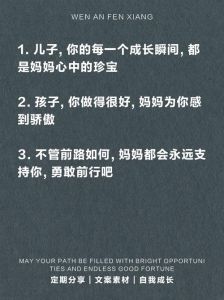 WEN AN FEN XIANG

1. 儿子, 你的每一个成长瞬间, 都是妈妈心中的珍宝

2. 孩子, 你做得很好, 妈妈为你感到骄傲

3. 不管前路如何, 妈妈都会永远支持你, 勇敢前行吧

MAY YOUR PATH BE FILLED WITH BRIGHT OPPORTUNITIES AND ENDLESS GOOD FORTUNE
定期分享 | 文案素材 | 自我成长